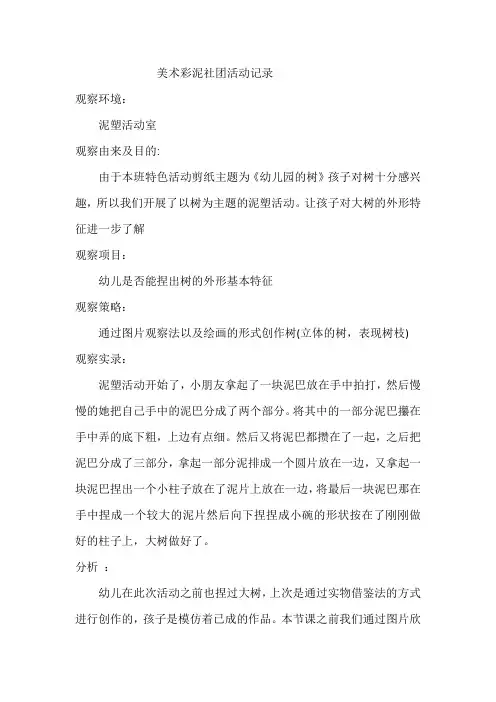 美术彩泥社团活动记录

观察环境：

泥塑活动室

观察由来及目的:

由于本班特色活动剪纸主题为《幼儿园的树》孩子对树十分感兴趣，所以我们开展了以树为主题的泥塑活动。让孩子对大树的外形特征进一步了解

观察项目：

幼儿是否能捏出树的外形基本特征

观察策略：

通过图片观察法以及绘画的形式创作树(立体的树，表现树枝)

观察实录：

泥塑活动开始了，小朋友拿起了一块泥巴放在手中拍打，然后慢慢的她把自己手中的泥巴分成了两个部分。将其中的一部分泥巴攥在手中弄的底下粗，上边有点细。然后又将泥巴都攒在了一起，之后把泥巴分成了三部分，拿起一部分泥排成一个圆片放在一边，又拿起一块泥巴捏出一个小柱子放在了泥片上放在一边，将最后一块泥巴那在手中捏成一个较大的泥片然后向下捏捏成小碗的形状按在了刚刚做好的柱子上，大树做好了。

分析 ：

幼儿在此次活动之前也捏过大树，上次是通过实物借鉴法的方式进行创作的，孩子是模仿着已成的作品。本节课之前我们通过图片欣